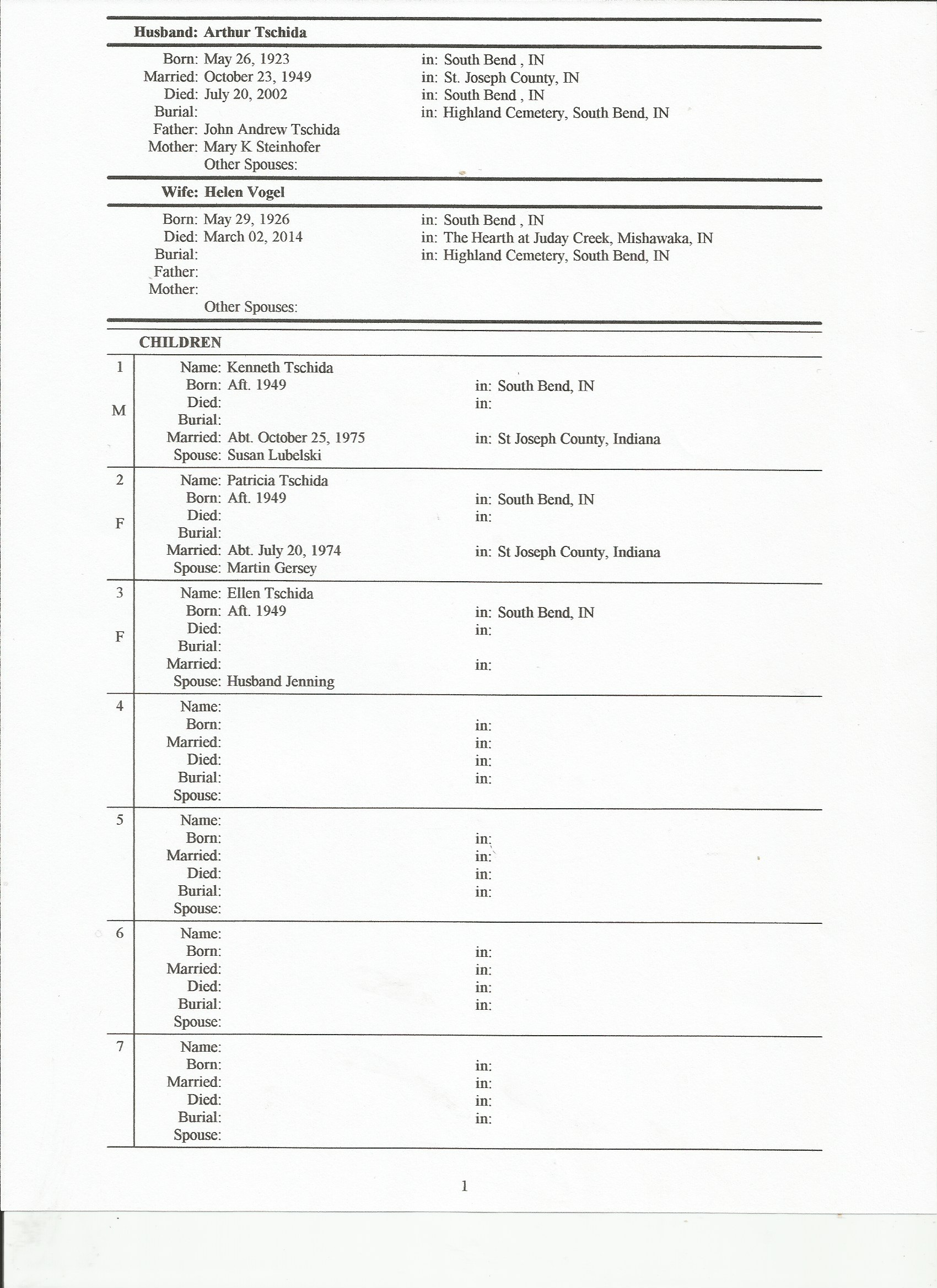 Husband: Arthur Tschida

Born: May 26, 1923 in: South Bend , IN
Married: October 23, 1949 in: St. Joseph County, IN
Died: July 20, 2002 in: South Bend , IN
Burial: in: Highland Cemetery, South Bend, IN
Father: John Andrew Tschida
Mother: Mary K Steinhofer
Other Spouses:

Wife: Helen Vogel

Born: May 29, 1926 in: South Bend , IN
Died: March 02, 2014 in: The Hearth at Juday Creek, Mishawaka, IN
Burial: in: Highland Cemetery, South Bend, IN
Father:
Mother:
Other Spouses:

CHILDREN

1 M
Name: Kenneth Tschida
Born: Aft. 1949 in: South Bend, IN
Died: in:
Burial:
Married: Abt. October 25, 1975 in: St Joseph County, Indiana
Spouse: Susan Lubelski

2 F
Name: Patricia Tschida
Born: Aft. 1949 in: South Bend, IN
Died: in:
Burial:
Married: Abt. July 20, 1974 in: St Joseph County, Indiana
Spouse: Martin Gersey

3 F
Name: Ellen Tschida
Born: Aft. 1949 in: South Bend, IN
Died: in:
Burial:
Married: in:
Spouse: Husband Jenning

4
Name:
Born: in:
Married: in:
Died: in:
Burial: in:
Spouse:

5
Name:
Born: in:
Married: in:
Died: in:
Burial: in:
Spouse:

6
Name:
Born: in:
Married: in:
Died: in:
Burial: in:
Spouse:

7
Name:
Born: in:
Married: in:
Died: in:
Burial: in:
Spouse:

1